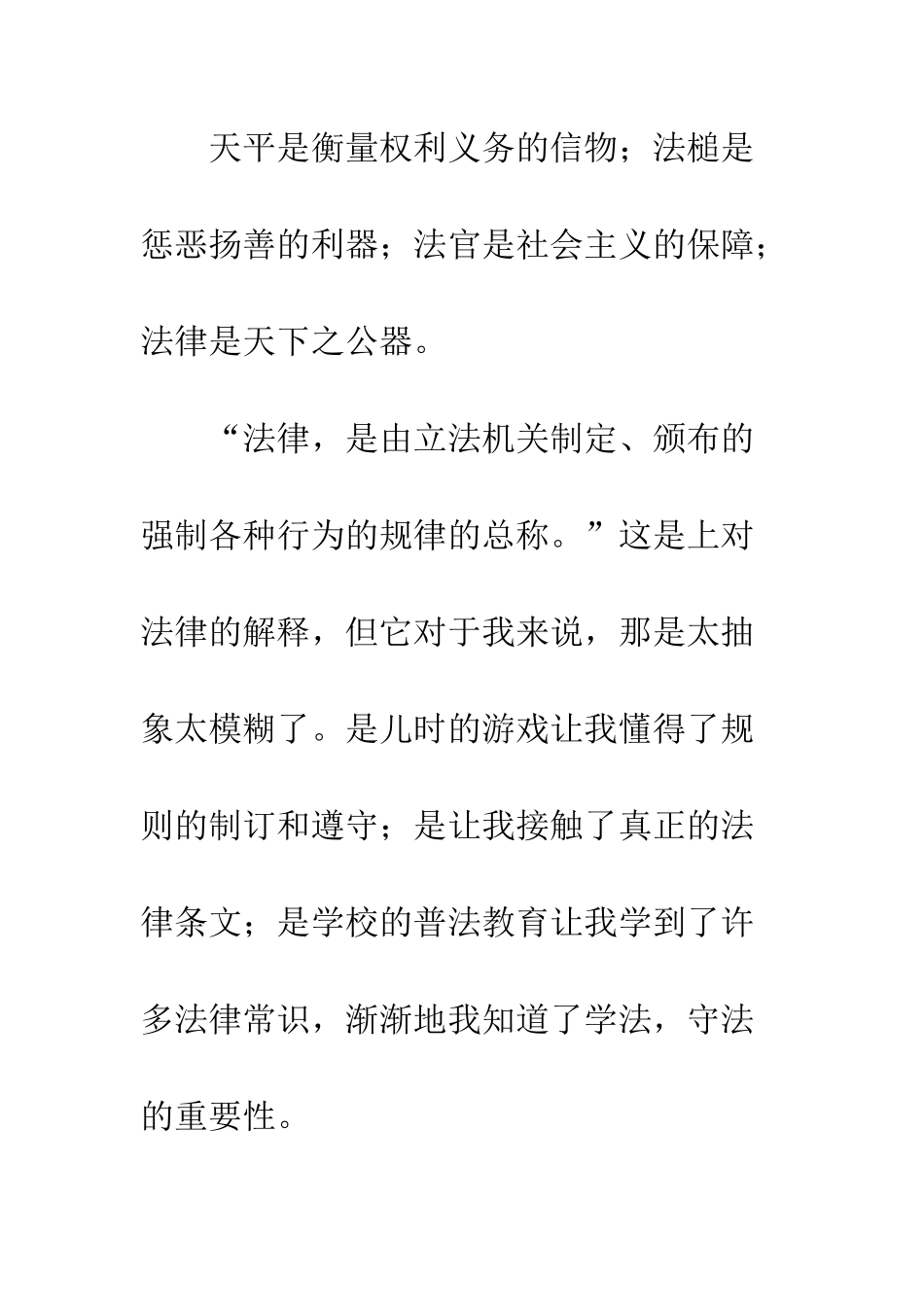 天平是衡量权利义务的信物；法槌是惩恶扬善的利器；法官是社会主义的保障；法律是天下之公器。

“法律，是由立法机关制定、颁布的强制各种行为的规律的总称。”这是上对法律的解释，但它对于我来说，那是太抽象太模糊了。是儿时的游戏让我懂得了规则的制订和遵守；是让我接触了真正的法律条文；是学校的普法教育让我学到了许多法律常识，渐渐地我知道了学法，守法的重要性。